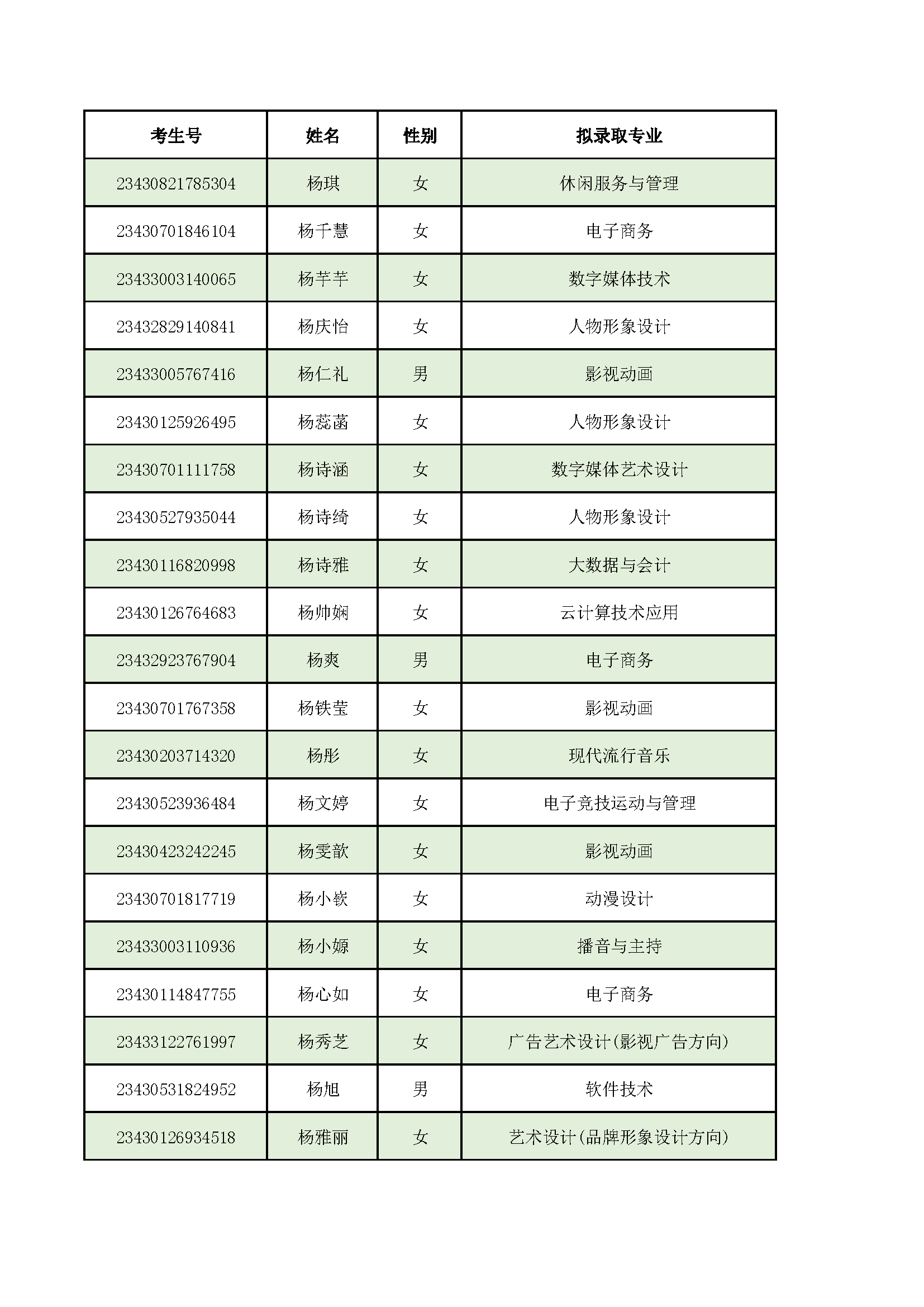 | 考生号 | 姓名 | 性别 | 拟录取专业 |
|---|---|---|---|
| 23430821785304 | 杨琪 | 女 | 休闲服务与管理 |
| 23430701846104 | 杨千慧 | 女 | 电子商务 |
| 23433003140065 | 杨芊芊 | 女 | 数字媒体技术 |
| 23432829140841 | 杨庆怡 | 女 | 人物形象设计 |
| 23433005767416 | 杨仁礼 | 男 | 影视动画 |
| 23430125926495 | 杨蕊菡 | 女 | 人物形象设计 |
| 23430701111758 | 杨诗涵 | 女 | 数字媒体艺术设计 |
| 23430527935044 | 杨诗绮 | 女 | 人物形象设计 |
| 23430116820998 | 杨诗雅 | 女 | 大数据与会计 |
| 23430126764683 | 杨帅娴 | 女 | 云计算技术应用 |
| 23432923767904 | 杨爽 | 男 | 电子商务 |
| 23430701767358 | 杨铁莹 | 女 | 影视动画 |
| 23430203714320 | 杨彤 | 女 | 现代流行音乐 |
| 23430523936484 | 杨文婷 | 女 | 电子竞技运动与管理 |
| 23430423242245 | 杨雯歆 | 女 | 影视动画 |
| 23430701817719 | 杨小嵚 | 女 | 动漫设计 |
| 23433003110936 | 杨小嫄 | 女 | 播音与主持 |
| 23430114847755 | 杨心如 | 女 | 电子商务 |
| 23433122761997 | 杨秀芝 | 女 | 广告艺术设计(影视广告方向) |
| 23430531824952 | 杨旭 | 男 | 软件技术 |
| 23430126934518 | 杨雅丽 | 女 | 艺术设计(品牌形象设计方向) |